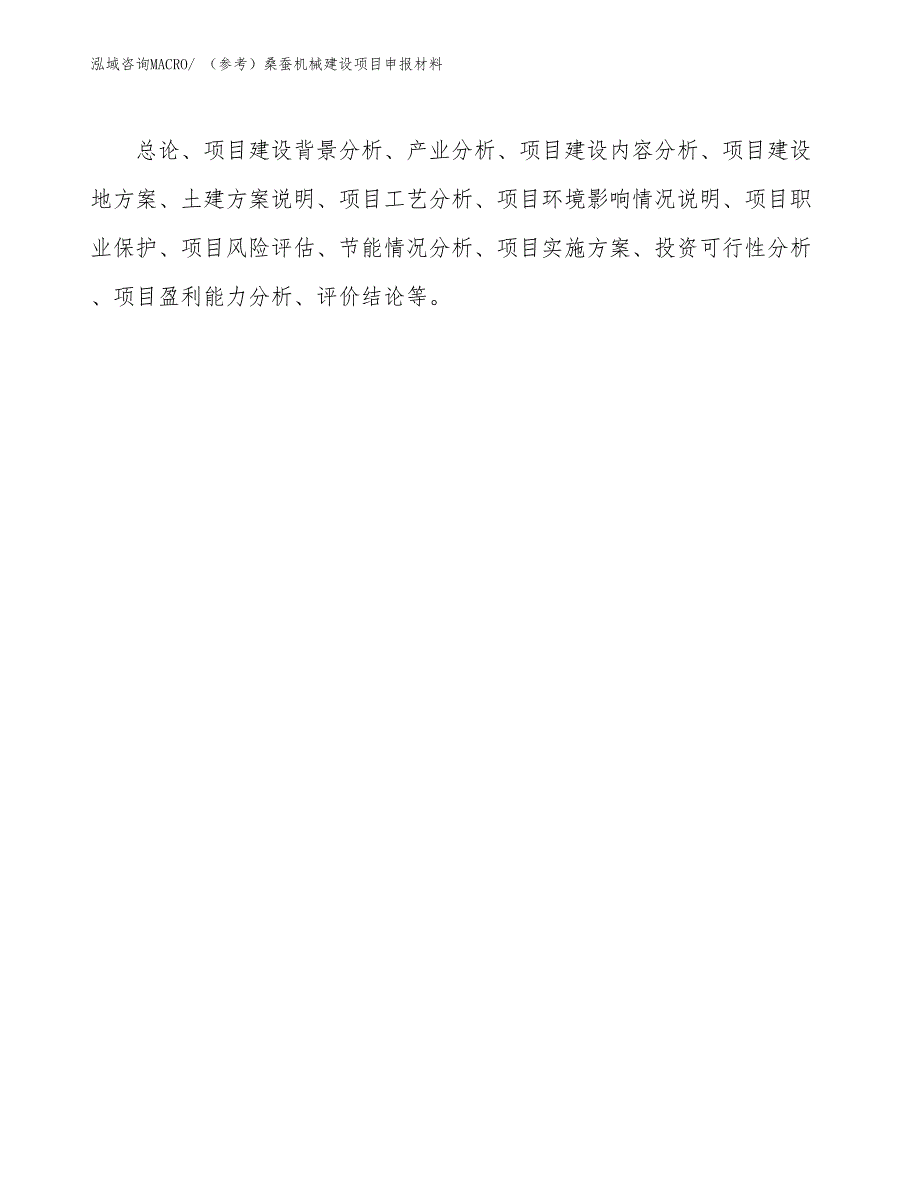 泓域咨询MACRO/ （参考）桑蚕机械建设项目申报材料

总论、项目建设背景分析、产业分析、项目建设内容分析、项目建设地方案、土建方案说明、项目工艺分析、项目环境影响情况说明、项目职业保护、项目风险评估、节能情况分析、项目实施方案、投资可行性分析、项目盈利能力分析、评价结论等。